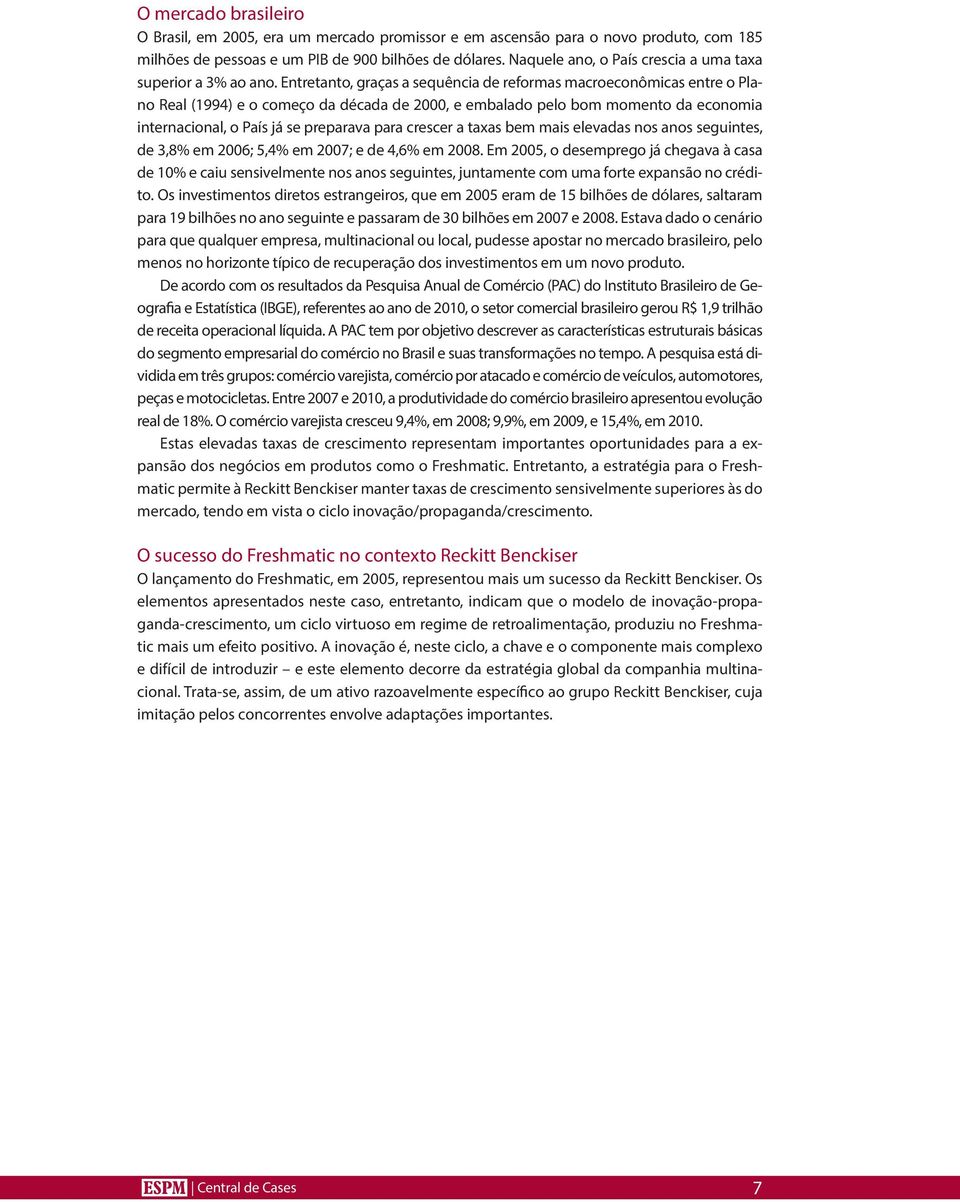 O mercado brasileiro

O Brasil, em 2005, era um mercado promissor e em ascensão para o novo produto, com 185 milhões de pessoas e um PIB de 900 bilhões de dólares. Naquele ano, o País crescia a uma taxa superior a 3% ao ano. Entretanto, graças a sequência de reformas macroeconômicas entre o Plano Real (1994) e o começo da década de 2000, e embalado pelo bom momento da economia internacional, o País já se preparava para crescer a taxas bem mais elevadas nos anos seguintes, de 3,8% em 2006; 5,4% em 2007; e de 4,6% em 2008. Em 2005, o desemprego já chegava à casa de 10% e caiu sensivelmente nos anos seguintes, juntamente com uma forte expansão no crédito. Os investimentos diretos estrangeiros, que em 2005 eram de 15 bilhões de dólares, saltaram para 19 bilhões no ano seguinte e passaram de 30 bilhões em 2007 e 2008. Estava dado o cenário para que qualquer empresa, multinacional ou local, pudesse apostar no mercado brasileiro, pelo menos no horizonte típico de recuperação dos investimentos em um novo produto.

De acordo com os resultados da Pesquisa Anual de Comércio (PAC) do Instituto Brasileiro de Geografia e Estatística (IBGE), referentes ao ano de 2010, o setor comercial brasileiro gerou R$ 1,9 trilhão de receita operacional líquida. A PAC tem por objetivo descrever as características estruturais básicas do segmento empresarial do comércio no Brasil e suas transformações no tempo. A pesquisa está dividida em três grupos: comércio varejista, comércio por atacado e comércio de veículos, automotores, peças e motocicletas. Entre 2007 e 2010, a produtividade do comércio brasileiro apresentou evolução real de 18%. O comércio varejista cresceu 9,4%, em 2008; 9,9%, em 2009, e 15,4%, em 2010.

Estas elevadas taxas de crescimento representam importantes oportunidades para a expansão dos negócios em produtos como o Freshmatic. Entretanto, a estratégia para o Freshmatic permite à Reckitt Benckiser manter taxas de crescimento sensivelmente superiores às do mercado, tendo em vista o ciclo inovação/propaganda/crescimento.

O sucesso do Freshmatic no contexto Reckitt Benckiser

O lançamento do Freshmatic, em 2005, representou mais um sucesso da Reckitt Benckiser. Os elementos apresentados neste caso, entretanto, indicam que o modelo de inovação-propaganda-crescimento, um ciclo virtuoso em regime de retroalimentação, produziu no Freshmatic mais um efeito positivo. A inovação é, neste ciclo, a chave e o componente mais complexo e difícil de introduzir – e este elemento decorre da estratégia global da companhia multinacional. Trata-se, assim, de um ativo razoavelmente específico ao grupo Reckitt Benckiser, cuja imitação pelos concorrentes envolve adaptações importantes.

ESPM | Central de Cases 7